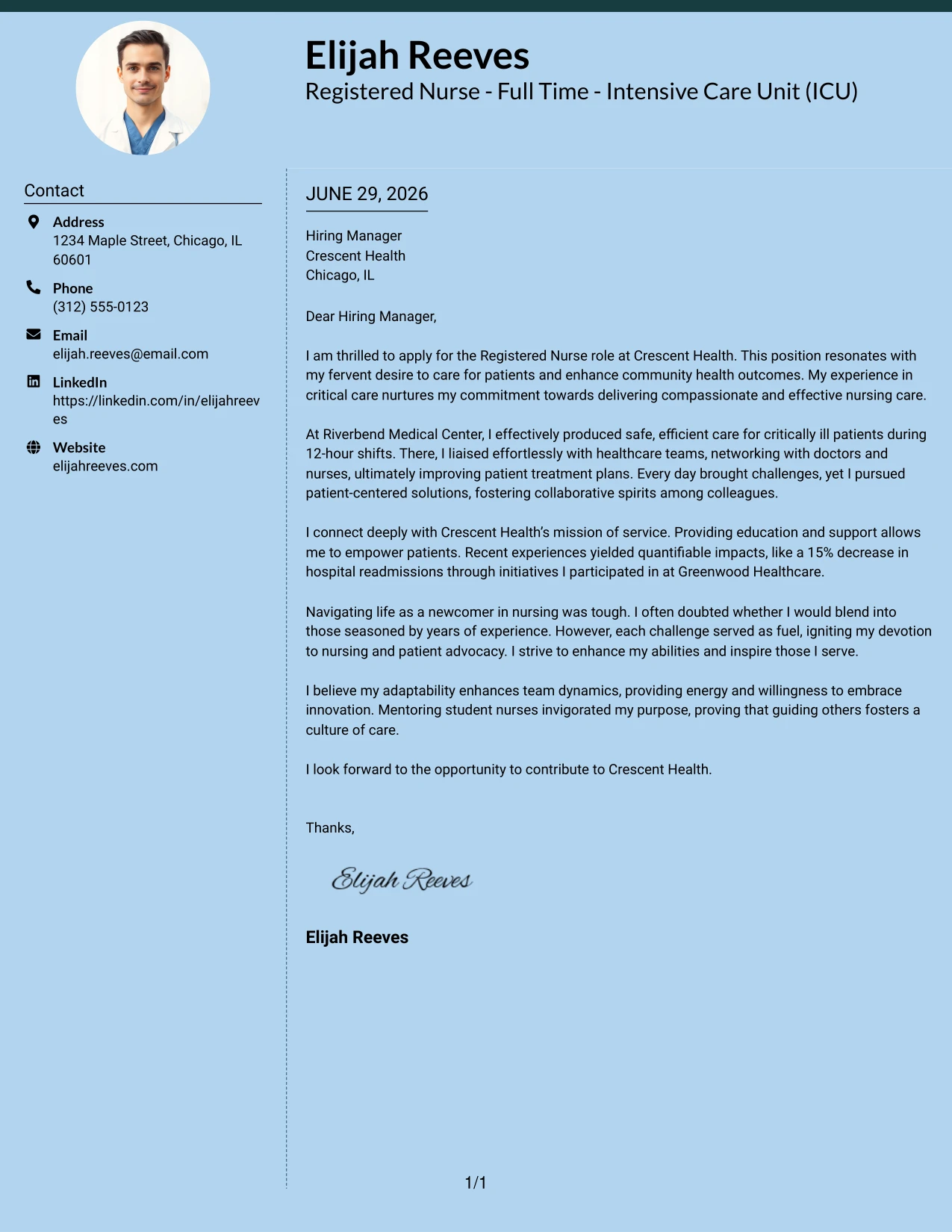 Elijah Reeves
Registered Nurse - Full Time - Intensive Care Unit (ICU)

Contact

Address
1234 Maple Street, Chicago, IL 60601

Phone
(312) 555-0123

Email
elijah.reeves@email.com

LinkedIn
https://linkedin.com/in/elijahreeves

Website
elijahreeves.com

JUNE 29, 2026

Hiring Manager
Crescent Health
Chicago, IL

Dear Hiring Manager,

I am thrilled to apply for the Registered Nurse role at Crescent Health. This position resonates with my fervent desire to care for patients and enhance community health outcomes. My experience in critical care nurtures my commitment towards delivering compassionate and effective nursing care.

At Riverbend Medical Center, I effectively produced safe, efficient care for critically ill patients during 12-hour shifts. There, I liaised effortlessly with healthcare teams, networking with doctors and nurses, ultimately improving patient treatment plans. Every day brought challenges, yet I pursued patient-centered solutions, fostering collaborative spirits among colleagues.

I connect deeply with Crescent Health's mission of service. Providing education and support allows me to empower patients. Recent experiences yielded quantifiable impacts, like a 15% decrease in hospital readmissions through initiatives I participated in at Greenwood Healthcare.

Navigating life as a newcomer in nursing was tough. I often doubted whether I would blend into those seasoned by years of experience. However, each challenge served as fuel, igniting my devotion to nursing and patient advocacy. I strive to enhance my abilities and inspire those I serve.

I believe my adaptability enhances team dynamics, providing energy and willingness to embrace innovation. Mentoring student nurses invigorated my purpose, proving that guiding others fosters a culture of care.

I look forward to the opportunity to contribute to Crescent Health.

Thanks,

Elijah Reeves

Elijah Reeves

1/1